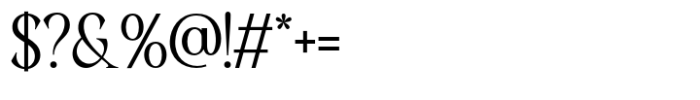 $?&%@!#*+=